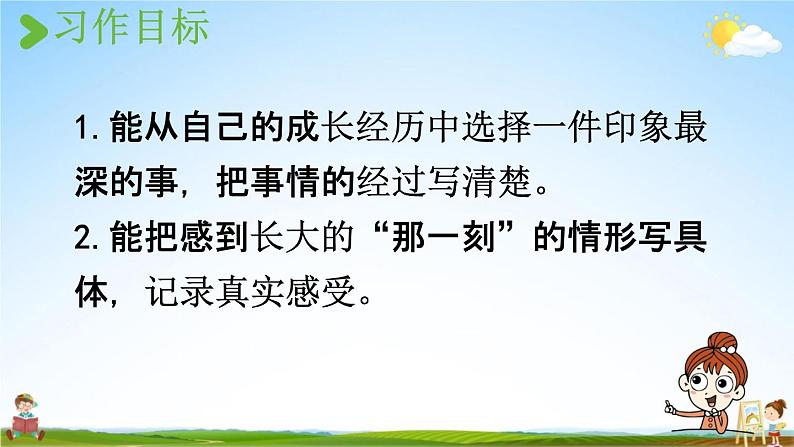 习作目标

1. 能从自己的成长经历中选择一件印象最深的事，把事情的经过写清楚。

2. 能把感到长大的“那一刻”的情形写具体，记录真实感受。